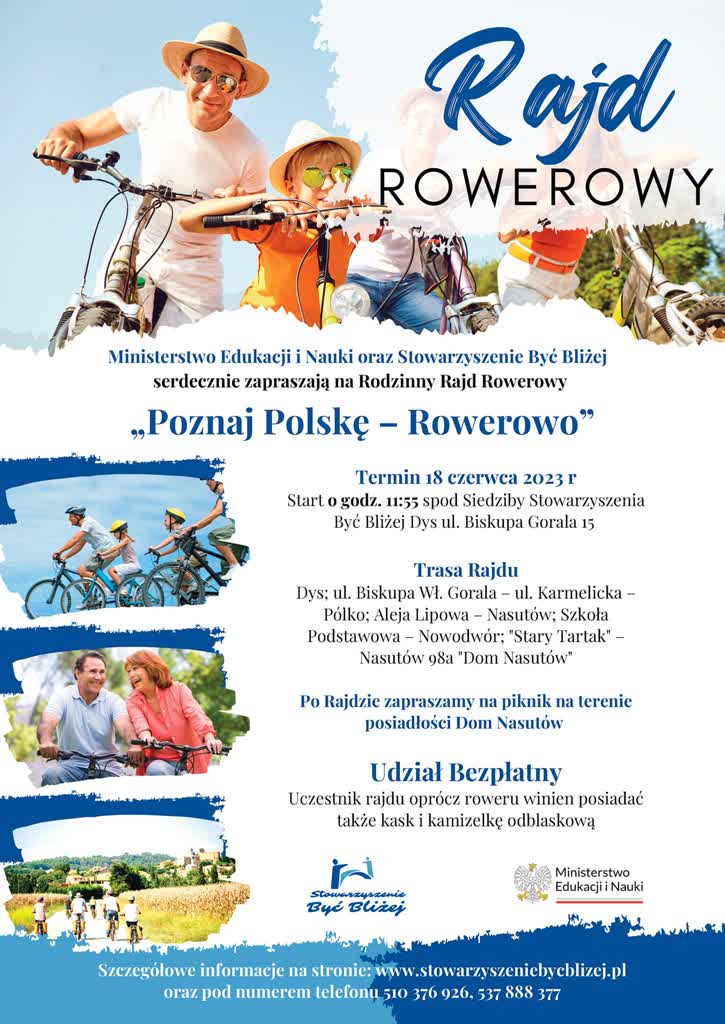 Rajd
ROWEROWY

Ministerstwo Edukacji i Nauki oraz Stowarzyszenie Być Bliżej serdecznie zapraszają na Rodzinny Rajd Rowerowy

„Poznaj Polskę – Rowerowo”

Termin 18 czerwca 2023 r
Start o godz. 11:55 spod Siedziby Stowarzyszenia Być Bliżej Dys ul. Biskupa Gorala 15

Trasa Rajdu
Dys; ul. Biskupa Wł. Gorala – ul. Karmelicka – Pólko; Aleja Lipowa – Nasutów; Szkoła Podstawowa – Nowodwór; "Stary Tartak" – Nasutów 98a "Dom Nasutów"

Po Rajdzie zapraszamy na piknik na terenie posiadłości Dom Nasutów

Udział Bezpłatny
Uczestnik rajdu oprócz roweru winien posiadać także kask i kamizelkę odblaskową

Stowarzyszenie Być Bliżej

Ministerstwo Edukacji i Nauki

Szczegółowe informacje na stronie: www.stowarzyszeniebycblizej.pl oraz pod numerem telefonu 510 376 926, 537 888 377